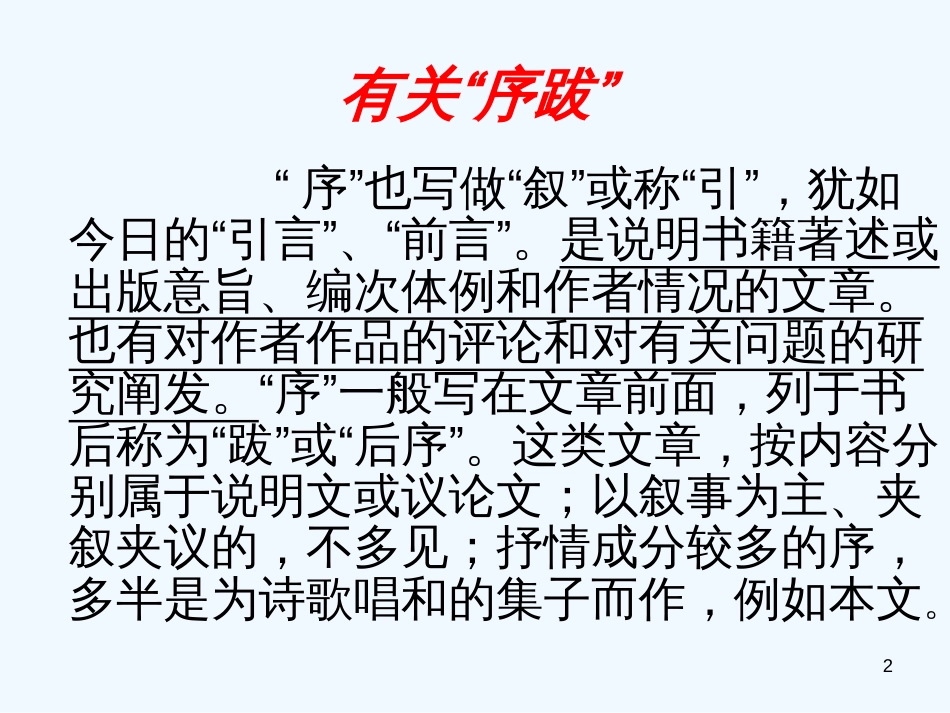 有关“序跋”

“ 序”也写做“叙”或称“引”，犹如今日的“引言”、“前言”。是说明书籍著述或出版意旨、编次体例和作者情况的文章。也有对作者作品的评论和对有关问题的研究阐发。“序”一般写在文章前面，列于书后称为“跋”或“后序”。这类文章，按内容分别属于说明文或议论文；以叙事为主、夹叙夹议的，不多见；抒情成分较多的序，多半是为诗歌唱和的集子而作，例如本文。

2